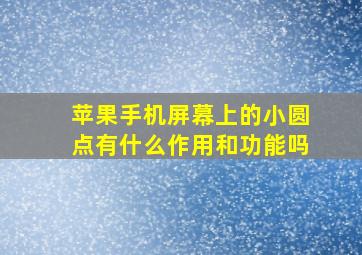 苹果手机屏幕上的小圆点有什么作用和功能吗